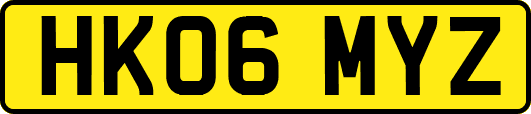 HK06 MYZ